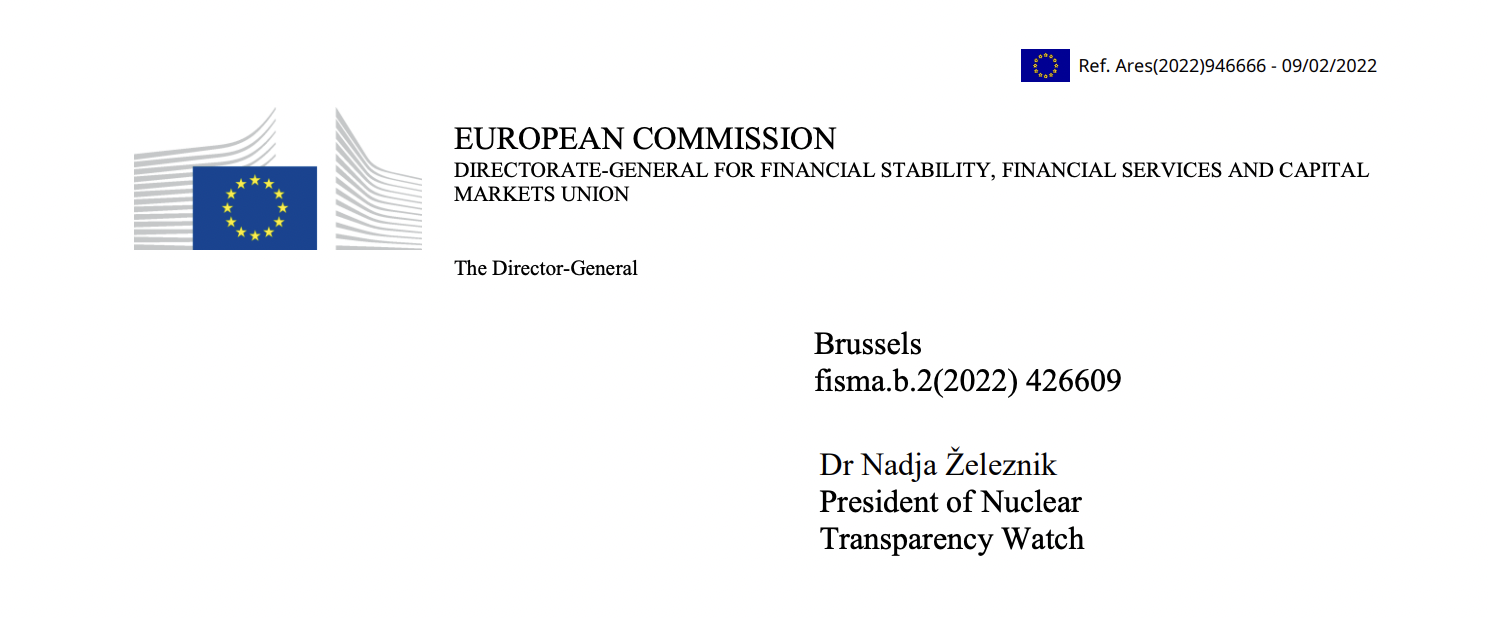 Ref. Ares(2022)946666 - 09/02/2022

EUROPEAN COMMISSION
DIRECTORATE-GENERAL FOR FINANCIAL STABILITY, FINANCIAL SERVICES AND CAPITAL MARKETS UNION

The Director-General

Brussels
fisma.b.2(2022) 426609

Dr Nadja Železnik
President of Nuclear
Transparency Watch